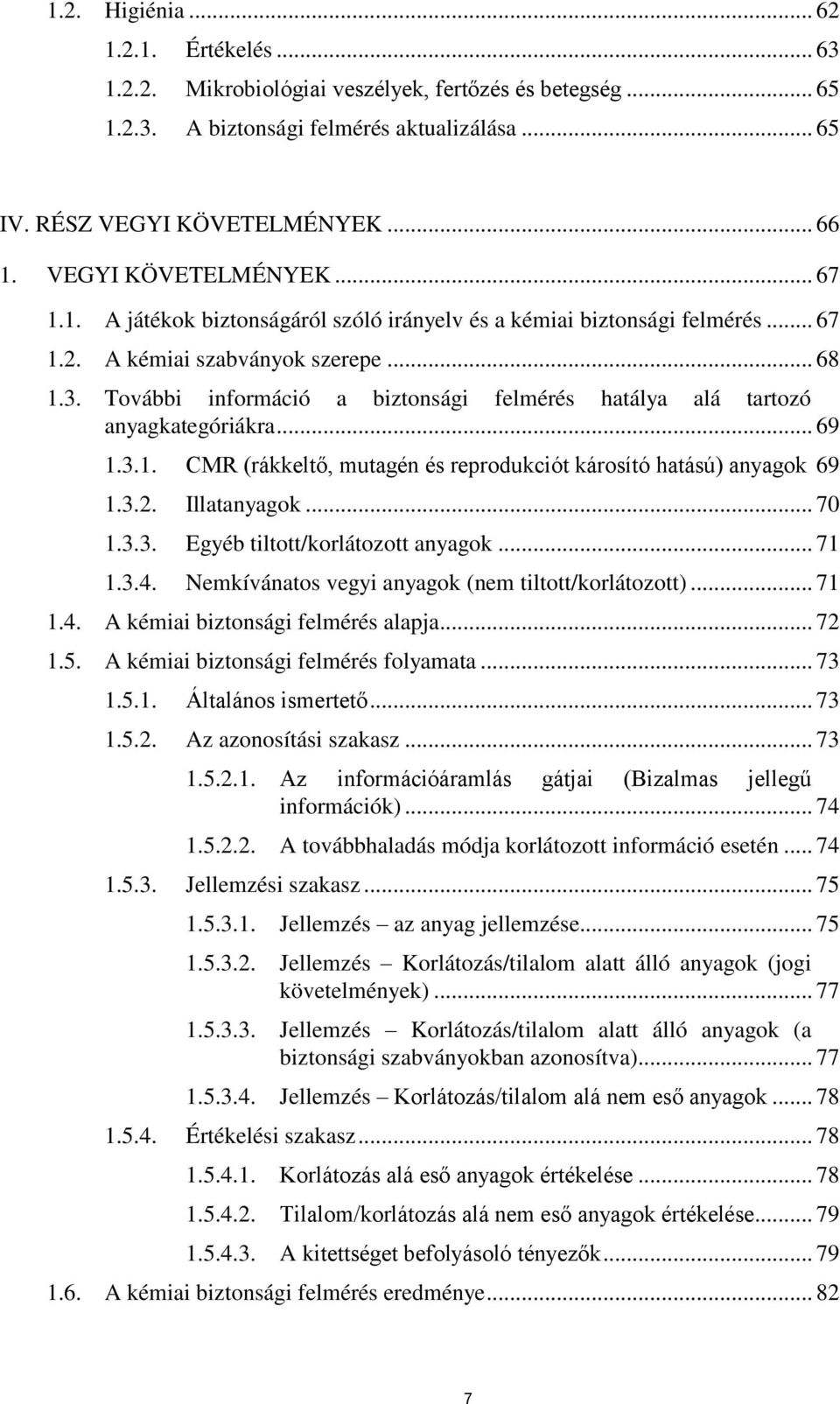 1.2. Higiénia ... 62

1.2.1. Értékelés ... 63

1.2.2. Mikrobiológiai veszélyek, fertőzés és betegség ... 65

1.2.3. A biztonsági felmérés aktualizálása ... 65

IV. RÉSZ VEGYI KÖVETELMÉNYEK ... 66

1. VEGYI KÖVETELMÉNYEK ... 67

1.1. A játékok biztonságáról szóló irányelv és a kémiai biztonsági felmérés ... 67

1.2. A kémiai szabványok szerepe ... 68

1.3. További információ a biztonsági felmérés hatálya alá tartozó anyagkategóriákra ... 69

1.3.1. CMR (rákkeltő, mutagén és reprodukciót károsító hatású) anyagok 69

1.3.2. Illatanyagok ... 70

1.3.3. Egyéb tiltott/korlátozott anyagok ... 71

1.3.4. Nemkívánatos vegyi anyagok (nem tiltott/korlátozott) ... 71

1.4. A kémiai biztonsági felmérés alapja ... 72

1.5. A kémiai biztonsági felmérés folyamata ... 73

1.5.1. Általános ismertető ... 73

1.5.2. Az azonosítási szakasz ... 73

1.5.2.1. Az információáramlás gátjai (Bizalmas jellegű információk) ... 74

1.5.2.2. A továbbhaladás módja korlátozott információ esetén ... 74

1.5.3. Jellemzési szakasz ... 75

1.5.3.1. Jellemzés – az anyag jellemzése ... 75

1.5.3.2. Jellemzés – Korlátozás/tilalom alatt álló anyagok (jogi követelmények) ... 77

1.5.3.3. Jellemzés – Korlátozás/tilalom alatt álló anyagok (a biztonsági szabványokban azonosítva) ... 77

1.5.3.4. Jellemzés – Korlátozás/tilalom alá nem eső anyagok ... 78

1.5.4. Értékelési szakasz ... 78

1.5.4.1. Korlátozás alá eső anyagok értékelése ... 78

1.5.4.2. Tilalom/korlátozás alá nem eső anyagok értékelése ... 79

1.5.4.3. A kitettséget befolyásoló tényezők ... 79

1.6. A kémiai biztonsági felmérés eredménye ... 82

7